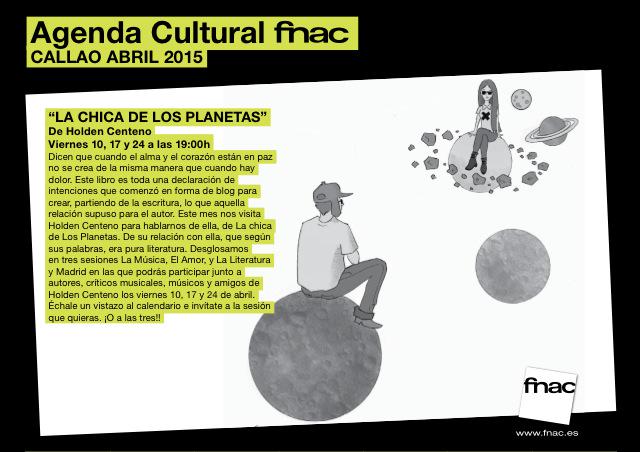 Agenda Cultural fnac
CALLAO ABRIL 2015

"LA CHICA DE LOS PLANETAS"
De Holden Centeno
Viernes 10, 17 y 24 a las 19:00h

Dicen que cuando el alma y el corazón están en paz no se crea de la misma manera que cuando hay dolor. Este libro es toda una declaración de intenciones que comenzó en forma de blog para crear, partiendo de la escritura, lo que aquella relación supuso para el autor. Este mes nos visita Holden Centeno para hablarnos de ella, de La chica de Los Planetas. De su relación con ella, que según sus palabras, era pura literatura. Desglosamos en tres sesiones La Música, El Amor, y La Literatura y Madrid en las que podrás participar junto a autores, críticos musicales, músicos y amigos de Holden Centeno los viernes 10, 17 y 24 de abril. Échale un vistazo al calendario e invítate a la sesión que quieras. ¡O a las tres!!

fnac

www.fnac.es